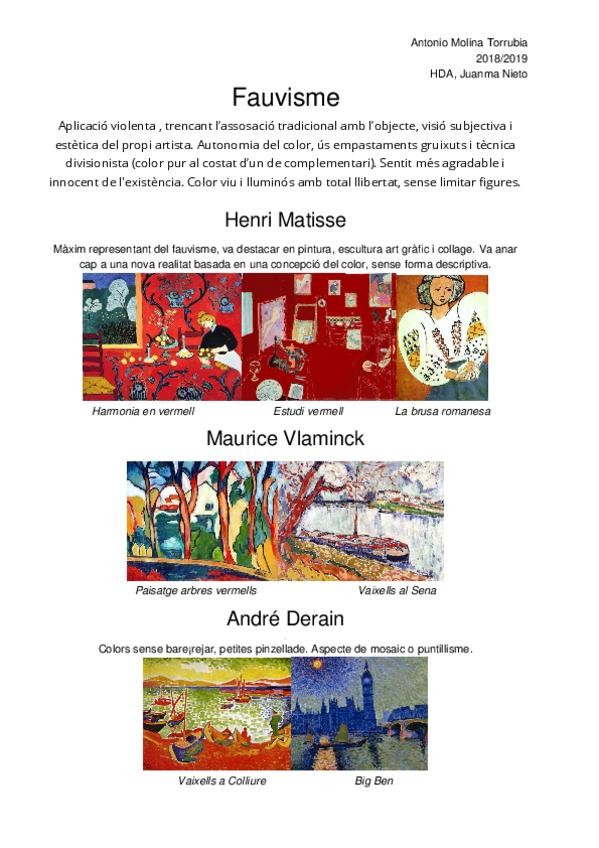 Antonio Molina Torrubia
2018/2019
HDA, Juanma Nieto

Fauvisme

Aplicació violenta , trencant l'assosació tradicional amb l'objecte, visió subjectiva i estètica del propi artista. Autonomia del color, ús empastaments gruixuts i tècnica divisionista (color pur al costat d'un de complementari). Sentit més agradable i innocent de l'existència. Color viu i lluminós amb total llibertat, sense limitar figures.

Henri Matisse

Màxim representant del fauvisme, va destacar en pintura, escultura art gràfic i collage. Va anar cap a una nova realitat basada en una concepció del color, sense forma descriptiva.

Harmonia en vermell

Estudi vermell

La brusa romanesa

Maurice Vlaminck

Paisatge arbres vermells

Vaixells al Sena

André Derain

Colors sense barejrejar, petites pinzellade. Aspecte de mosaic o puntillisme.

Vaixells a Colliure

Big Ben